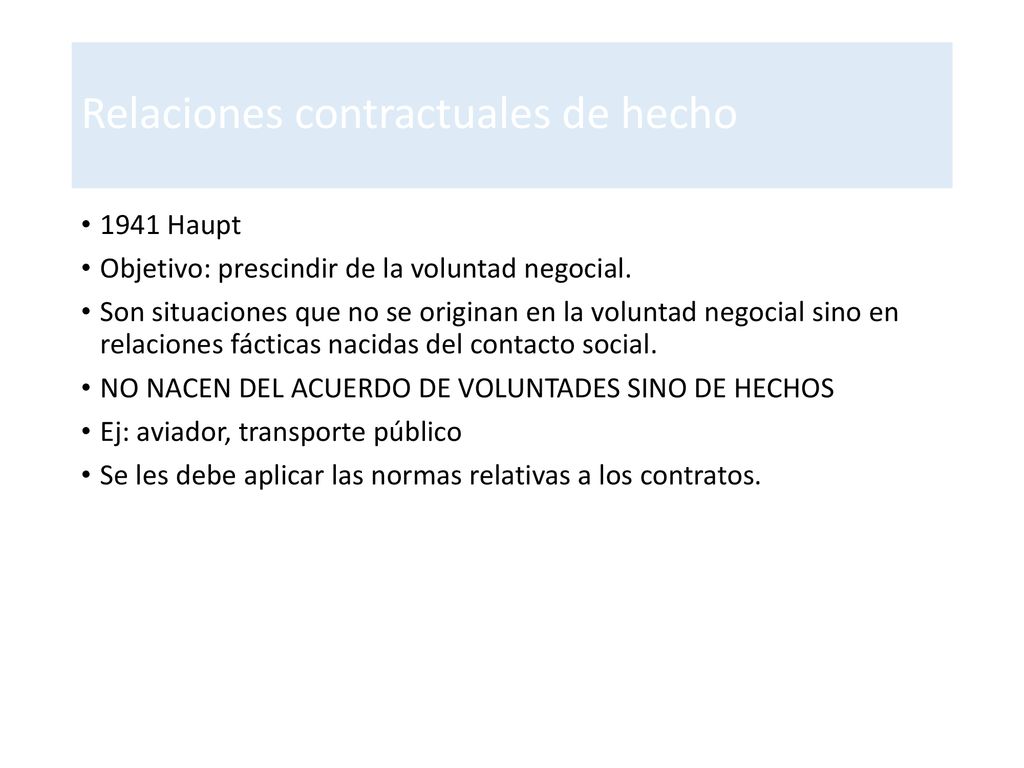 Relaciones contractuales de hecho

• 1941 Haupt
• Objetivo: prescindir de la voluntad negocial.
• Son situaciones que no se originan en la voluntad negocial sino en relaciones fácticas nacidas del contacto social.
• NO NACEN DEL ACUERDO DE VOLUNTADES SINO DE HECHOS
• Ej: aviador, transporte público
• Se les debe aplicar las normas relativas a los contratos.